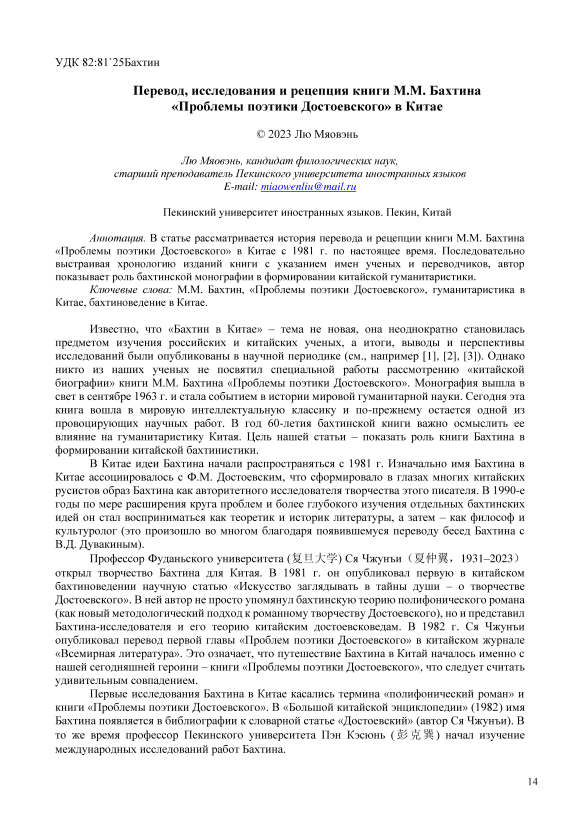 УДК 82:81`25Бахтин

Перевод, исследования и рецепция книги М.М. Бахтина «Проблемы поэтики Достоевского» в Китае

© 2023 Лю Мяовэнь

Лю Мяовэнь, кандидат филологических наук, старший преподаватель Пекинского университета иностранных языков
E-mail: miaowenliu@mail.ru

Пекинский университет иностранных языков. Пекин, Китай

Аннотация. В статье рассматривается история перевода и рецепции книги М.М. Бахтина «Проблемы поэтики Достоевского» в Китае с 1981 г. по настоящее время. Последовательно выстраивая хронологию изданий книги с указанием имен ученых и переводчиков, автор показывает роль бахтинской монографии в формировании китайской гуманитаристики.

Ключевые слова: М.М. Бахтин, «Проблемы поэтики Достоевского», гуманитаристика в Китае, бахтиноведение в Китае.

Известно, что «Бахтин в Китае» – тема не новая, она неоднократно становилась предметом изучения российских и китайских ученых, а итоги, выводы и перспективы исследований были опубликованы в научной периодике (см., например [1], [2], [3]). Однако никто из наших ученых не посвятил специальной работы рассмотрению «китайской биографии» книги М.М. Бахтина «Проблемы поэтики Достоевского». Монография вышла в свет в сентябре 1963 г. и стала событием в истории мировой гуманитарной науки. Сегодня эта книга вошла в мировую интеллектуальную классику и по-прежнему остается одной из провоцирующих научных работ. В год 60-летия бахтинской книги важно осмыслить ее влияние на гуманитаристику Китая. Цель нашей статьи – показать роль книги Бахтина в формировании китайской бахтинистики.

В Китае идеи Бахтина начали распространяться с 1981 г. Изначально имя Бахтина в Китае ассоциировалось с Ф.М. Достоевским, что сформировало в глазах многих китайских русистов образ Бахтина как авторитетного исследователя творчества этого писателя. В 1990-е годы по мере расширения круга проблем и более глубокого изучения отдельных бахтинских идей он стал восприниматься как теоретик и историк литературы, а затем – как философ и культуролог (это произошло во многом благодаря появившемуся переводу бесед Бахтина с В.Д. Дувакиным).

Профессор Фуданьского университета (复旦大学) Ся Чжунъи（夏仲翼，1931–2023）открыл творчество Бахтина для Китая. В 1981 г. он опубликовал первую в китайском бахтиноведении научную статью «Искусство заглядывать в тайны души – о творчестве Достоевского». В ней автор не просто упомянул бахтинскую теорию полифонического романа (как новый методологический подход к романному творчеству Достоевского), но и представил Бахтина-исследователя и его теорию китайским достоевсковедам. В 1982 г. Ся Чжунъи опубликовал перевод первой главы «Проблем поэтики Достоевского» в китайском журнале «Всемирная литература». Это означает, что путешествие Бахтина в Китай началось именно с нашей сегодняшней героини – книги «Проблемы поэтики Достоевского», что следует считать удивительным совпадением.

Первые исследования Бахтина в Китае касались термина «полифонический роман» и книги «Проблемы поэтики Достоевского». В «Большой китайской энциклопедии» (1982) имя Бахтина появляется в библиографии к словарной статье «Достоевский» (автор Ся Чжунъи). В то же время профессор Пекинского университета Пэн Кэсюнь (彭克巽) начал изучение международных исследований работ Бахтина.

14